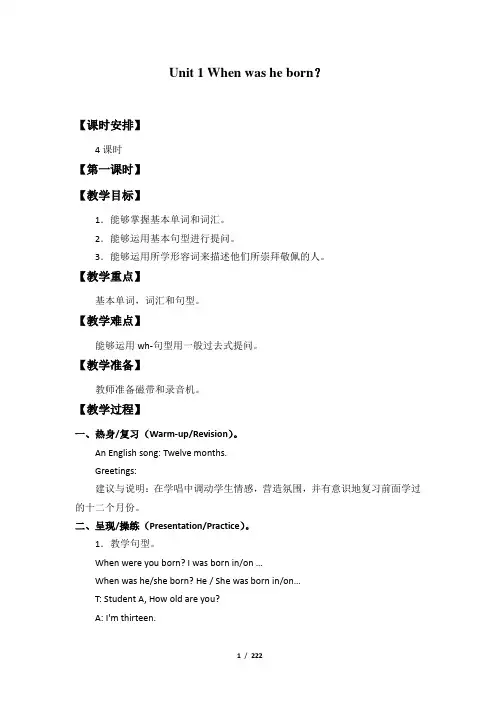 Unit 1 When was he born?

【课时安排】

4 课时

【第一课时】

【教学目标】

1．能够掌握基本单词和词汇。

2．能够运用基本句型进行提问。

3．能够运用所学形容词来描述他们所崇拜敬佩的人。

【教学重点】

基本单词、词汇和句型。

【教学难点】

能够运用 wh-句型用一般过去式提问。

【教学准备】

教师准备磁带和录音机。

【教学过程】

一、热身/复习（Warm-up/Revision）。

An English song: Twelve months.

Greetings:

建议与说明：在学唱中调动学生情感，营造氛围，并有意识地复习前面学过的十二个月份。

二、呈现/操练（Presentation/Practice）。

1．教学句型。

When were you born? I was born in/on ...

When was he/she born? He / She was born in/on...

T: Student A, How old are you?

A: I'm thirteen.

1 / 222